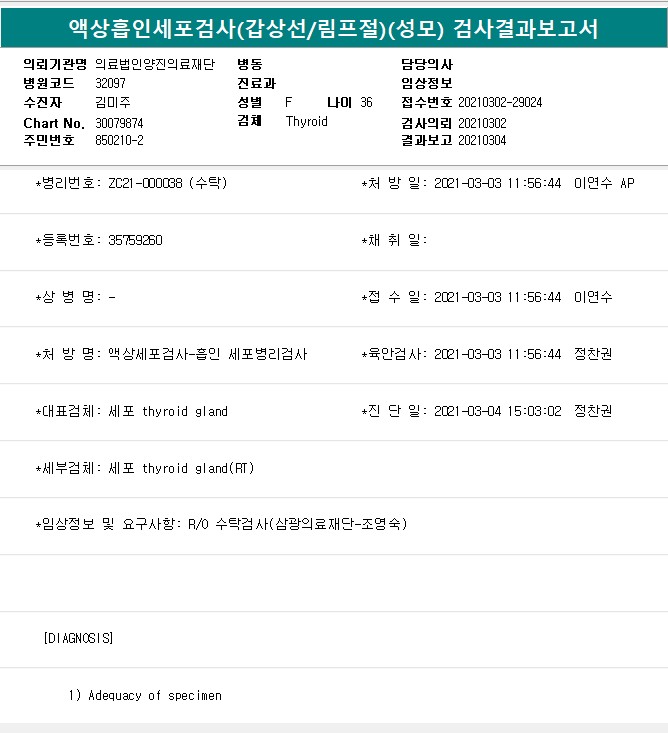 액상흡인세포검사(갑상선/림프절)(성모) 검사결과보고서

의뢰기관명 의료법인양진의료재단
병원코드 32097
수진자 김미주
Chart No. 30079874
주민번호 850210-2

병동
진료과
성별 F 나이 36
검체 Thyroid

담당의사
임상정보
접수번호 20210302-29024
검사의뢰 20210302
결과보고 20210304

*병리번호: ZC21-000038 (수탁)
*처 방 일: 2021-03-03 11:56:44 이연수 AP

*등록번호: 35759260
*채 취 일:

*상 병 명: -
*접 수 일: 2021-03-03 11:56:44 이연수

*처 방 명: 액상세포검사-흡인 세포병리검사
*육안검사: 2021-03-03 11:56:44 정찬권

*대표검체: 세포 thyroid gland
*진 단 일: 2021-03-04 15:03:02 정찬권

*세부검체: 세포 thyroid gland(RT)

*임상정보 및 요구사항: R/O 수탁검사(삼광의료재단-조영숙)

[DIAGNOSIS]

1) Adequacy of specimen